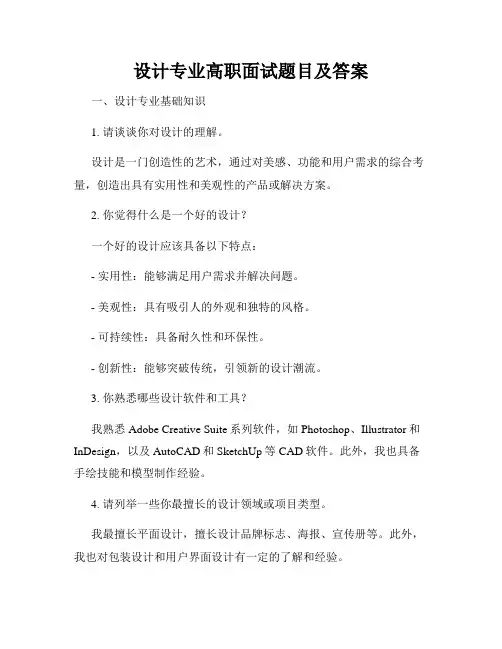 设计专业高职面试题目及答案

一、设计专业基础知识

1. 请谈谈你对设计的理解。

设计是一门创造性的艺术，通过对美感、功能和用户需求的综合考量，创造出具有实用性和美观性的产品或解决方案。

2. 你觉得什么是一个好的设计？

一个好的设计应该具备以下特点：

- 实用性：能够满足用户需求并解决问题。

- 美观性：具有吸引人的外观和独特的风格。

- 可持续性：具备耐久性和环保性。

- 创新性：能够突破传统，引领新的设计潮流。

3. 你熟悉哪些设计软件和工具？

我熟悉 Adobe Creative Suite 系列软件，如 Photoshop、Illustrator 和 InDesign，以及 AutoCAD 和 SketchUp 等 CAD 软件。此外，我也具备手绘技能和模型制作经验。

4. 请列举一些你最擅长的设计领域或项目类型。

我最擅长平面设计，擅长设计品牌标志、海报、宣传册等。此外，我也对包装设计和用户界面设计有一定的了解和经验。